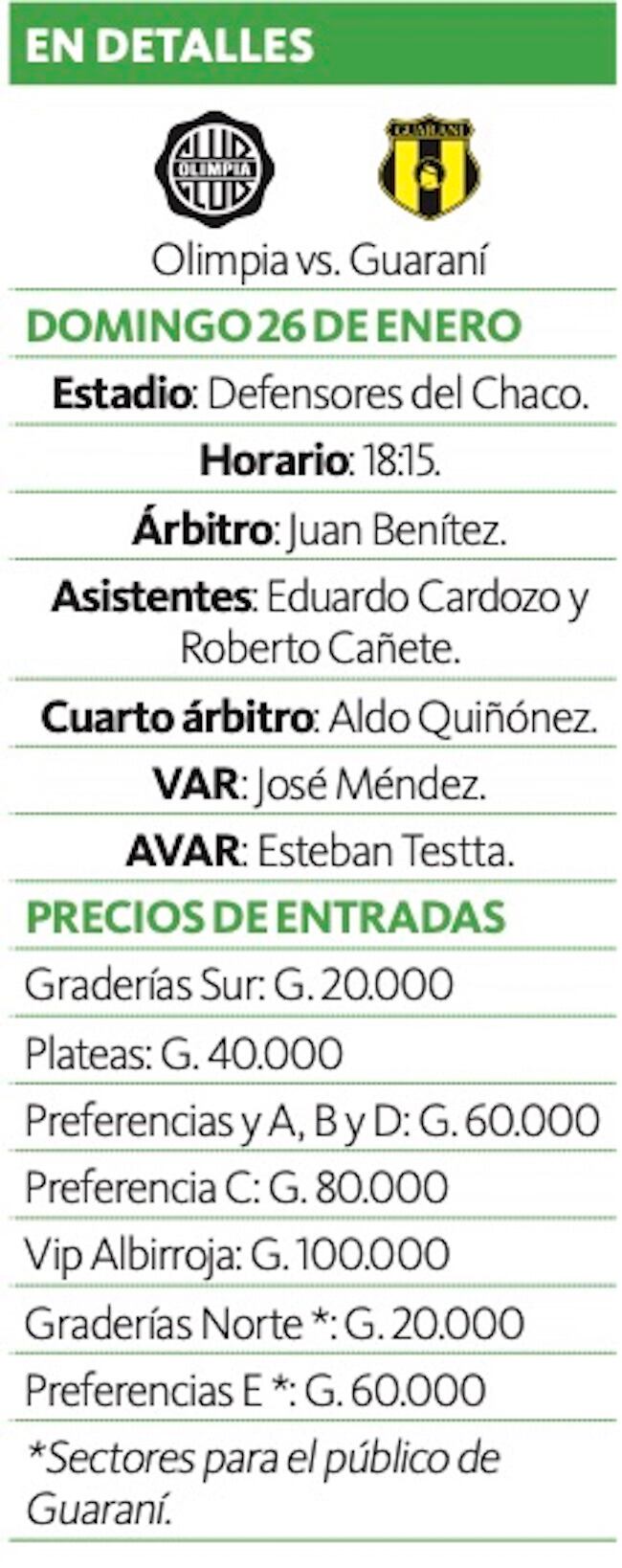 EN DETALLES

OLIMPIA

GUARANI

Olimpia vs. Guaraní

DOMINGO 26 DE ENERO

Estadio: Defensores del Chaco.

Horario: 18:15.

Árbitro: Juan Benítez.

Asistentes: Eduardo Cardozo y Roberto Cañete.

Cuarto árbitro: Aldo Quiñónez.

VAR: José Méndez.

AVAR: Esteban Testta.

PRECIOS DE ENTRADAS

Graderías Sur: G. 20.000

Plateas: G. 40.000

Preferencias y A, B y D: G. 60.000

Preferencia C: G. 80.000

Vip Albirroja: G. 100.000

Graderías Norte *: G. 20.000

Preferencias E *: G. 60.000

*Sectores para el público de Guaraní.